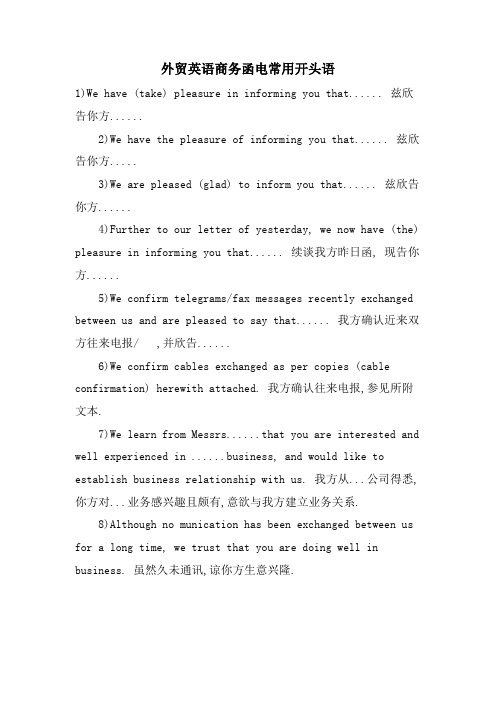 外贸英语商务函电常用开头语

1)We have (take) pleasure in informing you that...... 兹欣告你方......

2)We have the pleasure of informing you that...... 兹欣告你方.....

3)We are pleased (glad) to inform you that...... 兹欣告你方......

4)Further to our letter of yesterday, we now have (the) pleasure in informing you that...... 续谈我方昨日函, 现告你方......

5)We confirm telegrams/fax messages recently exchanged between us and are pleased to say that...... 我方确认近来双方往来电报/ ,并欣告......

6)We confirm cables exchanged as per copies (cable confirmation) herewith attached. 我方确认往来电报,参见所附文本.

7)We learn from Messrs......that you are interested and well experienced in ......business, and would like to establish business relationship with us. 我方从...公司得悉,你方对...业务感兴趣且颇有,意欲与我方建立业务关系.

8)Although no munication has been exchanged between us for a long time, we trust that you are doing well in business. 虽然久未通讯,谅你方生意兴隆.